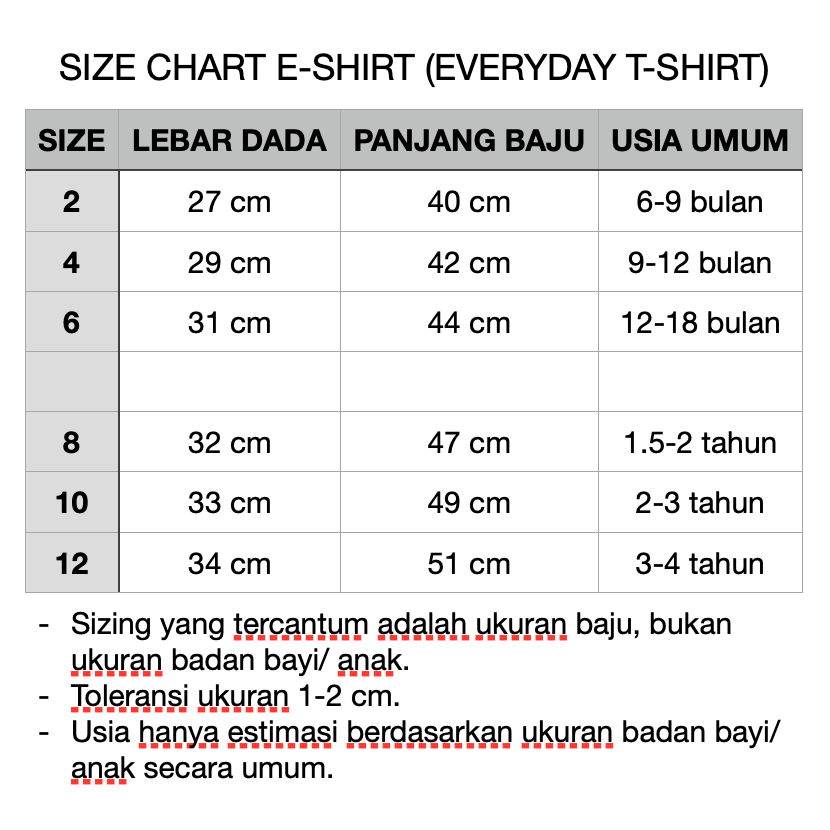 SIZE CHART E-SHIRT (EVERYDAY T-SHIRT)

| SIZE | LEBAR DADA | PANJANG BAJU | USIA UMUM |
|---|---|---|---|
| 2 | 27 cm | 40 cm | 6-9 bulan |
| 4 | 29 cm | 42 cm | 9-12 bulan |
| 6 | 31 cm | 44 cm | 12-18 bulan |
| | | | |
| 8 | 32 cm | 47 cm | 1.5-2 tahun |
| 10 | 33 cm | 49 cm | 2-3 tahun |
| 12 | 34 cm | 51 cm | 3-4 tahun |

- Sizing yang tercantum adalah ukuran baju, bukan ukuran badan bayi/ anak.
- Toleransi ukuran 1-2 cm.
- Usia hanya estimasi berdasarkan ukuran badan bayi/ anak secara umum.